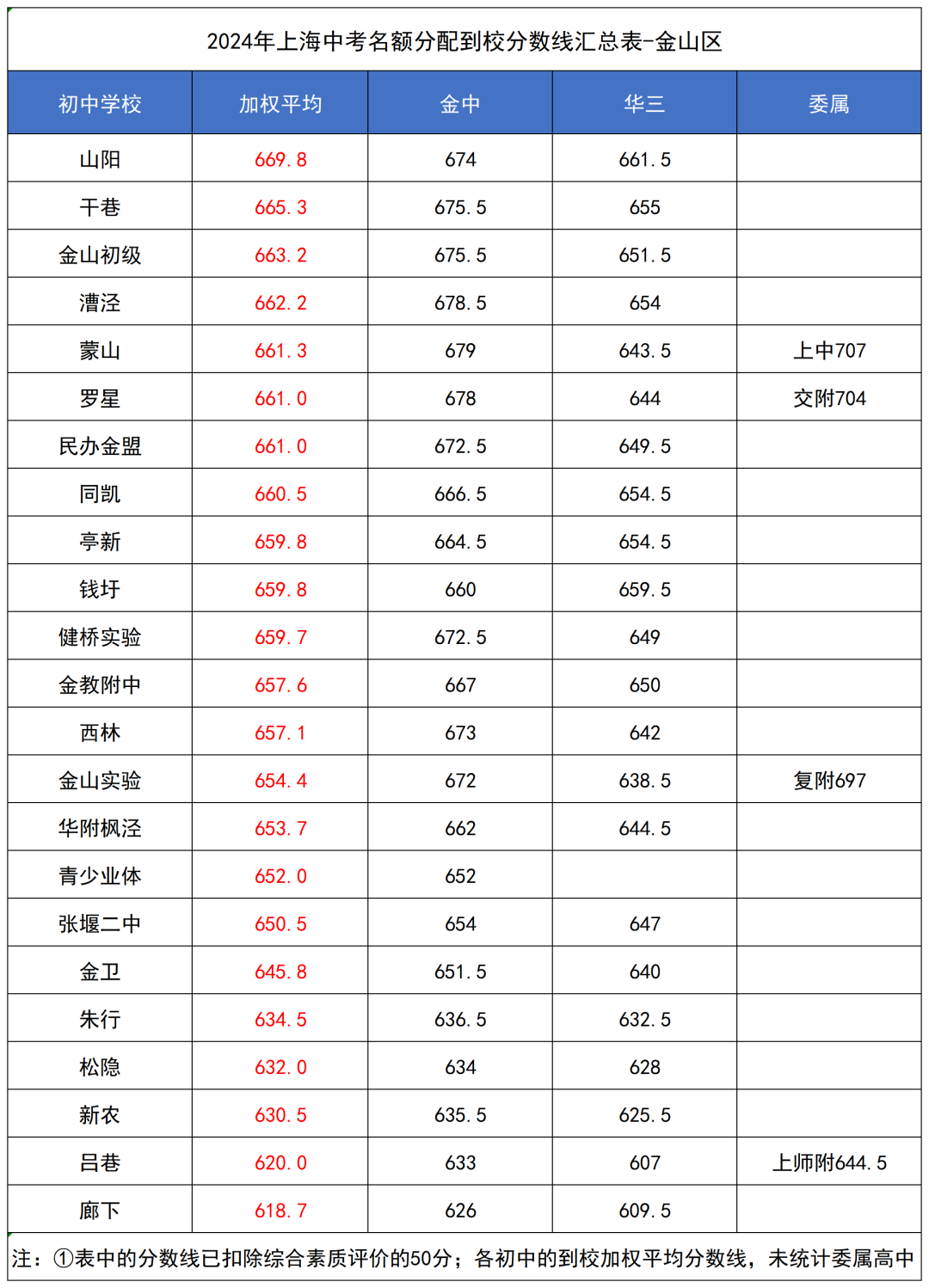 2024年上海中考名额分配到校分数线汇总表-金山区

| 初中学校 | 加权平均 | 金中 | 华三 | 委属 |
|---|---|---|---|---|
| 山阳 | 669.8 | 674 | 661.5 | |
| 干巷 | 665.3 | 675.5 | 655 | |
| 金山初级 | 663.2 | 675.5 | 651.5 | |
| 漕泾 | 662.2 | 678.5 | 654 | |
| 蒙山 | 661.3 | 679 | 643.5 | 上中707 |
| 罗星 | 661.0 | 678 | 644 | 交附704 |
| 民办金盟 | 661.0 | 672.5 | 649.5 | |
| 同凯 | 660.5 | 666.5 | 654.5 | |
| 亭新 | 659.8 | 664.5 | 654.5 | |
| 钱圩 | 659.8 | 660 | 659.5 | |
| 健桥实验 | 659.7 | 672.5 | 649 | |
| 金教附中 | 657.6 | 667 | 650 | |
| 西林 | 657.1 | 673 | 642 | |
| 金山实验 | 654.4 | 672 | 638.5 | 复附697 |
| 华附枫泾 | 653.7 | 662 | 644.5 | |
| 青少业体 | 652.0 | 652 | | |
| 张堰二中 | 650.5 | 654 | 647 | |
| 金卫 | 645.8 | 651.5 | 640 | |
| 朱行 | 634.5 | 636.5 | 632.5 | |
| 松隐 | 632.0 | 634 | 628 | |
| 新农 | 630.5 | 635.5 | 625.5 | |
| 吕巷 | 620.0 | 633 | 607 | 上师附644.5 |
| 廊下 | 618.7 | 626 | 609.5 | |

注：①表中的分数线已扣除综合素质评价的50分；各初中的到校加权平均分数线，未统计委属高中